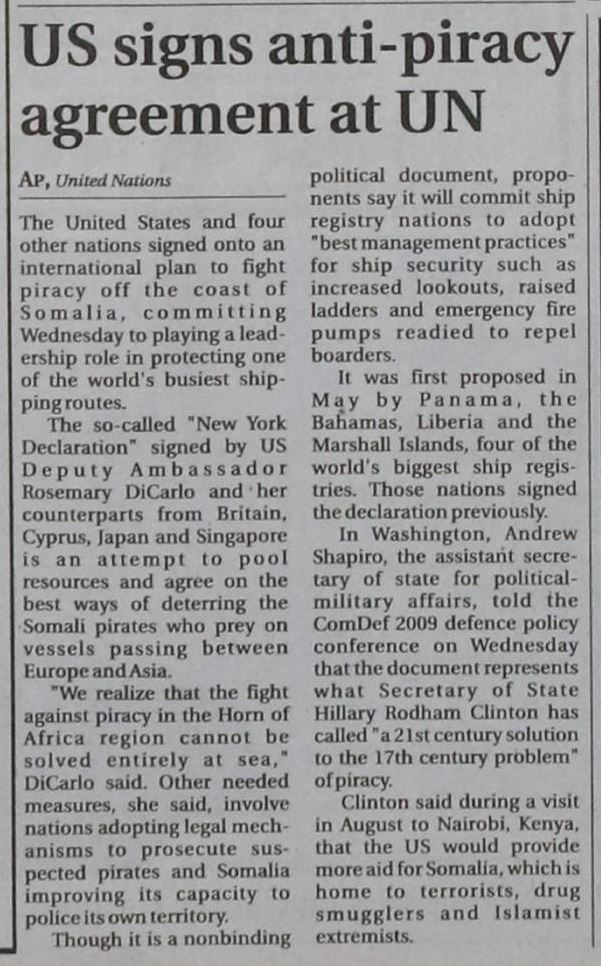 US signs anti-piracy agreement at UN

AP, United Nations

The United States and four other nations signed onto an international plan to fight piracy off the coast of Somalia, committing Wednesday to playing a leadership role in protecting one of the world's busiest shipping routes.

The so-called "New York Declaration" signed by US Deputy Ambassador Rosemary DiCarlo and her counterparts from Britain, Cyprus, Japan and Singapore is an attempt to pool resources and agree on the best ways of deterring the Somali pirates who prey on vessels passing between Europe and Asia.

"We realize that the fight against piracy in the Horn of Africa region cannot be solved entirely at sea," DiCarlo said. Other needed measures, she said, involve nations adopting legal mechanisms to prosecute suspected pirates and Somalia improving its capacity to police its own territory.

Though it is a nonbinding political document, proponents say it will commit ship registry nations to adopt "best management practices" for ship security such as increased lookouts, raised ladders and emergency fire pumps readied to repel boarders.

It was first proposed in May by Panama, the Bahamas, Liberia and the Marshall Islands, four of the world's biggest ship registries. Those nations signed the declaration previously.

In Washington, Andrew Shapiro, the assistant secretary of state for political-military affairs, told the ComDef 2009 defence policy conference on Wednesday that the document represents what Secretary of State Hillary Rodham Clinton has called "a 21st century solution to the 17th century problem" of piracy.

Clinton said during a visit in August to Nairobi, Kenya, that the US would provide more aid for Somalia, which is home to terrorists, drug smugglers and Islamist extremists.